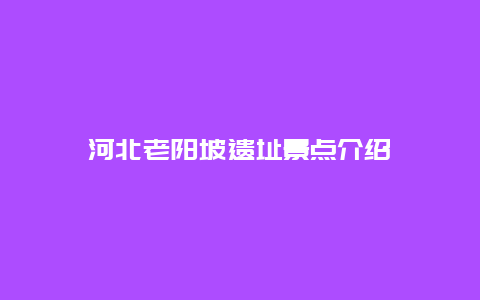 河北老阳坡遗址景点介绍